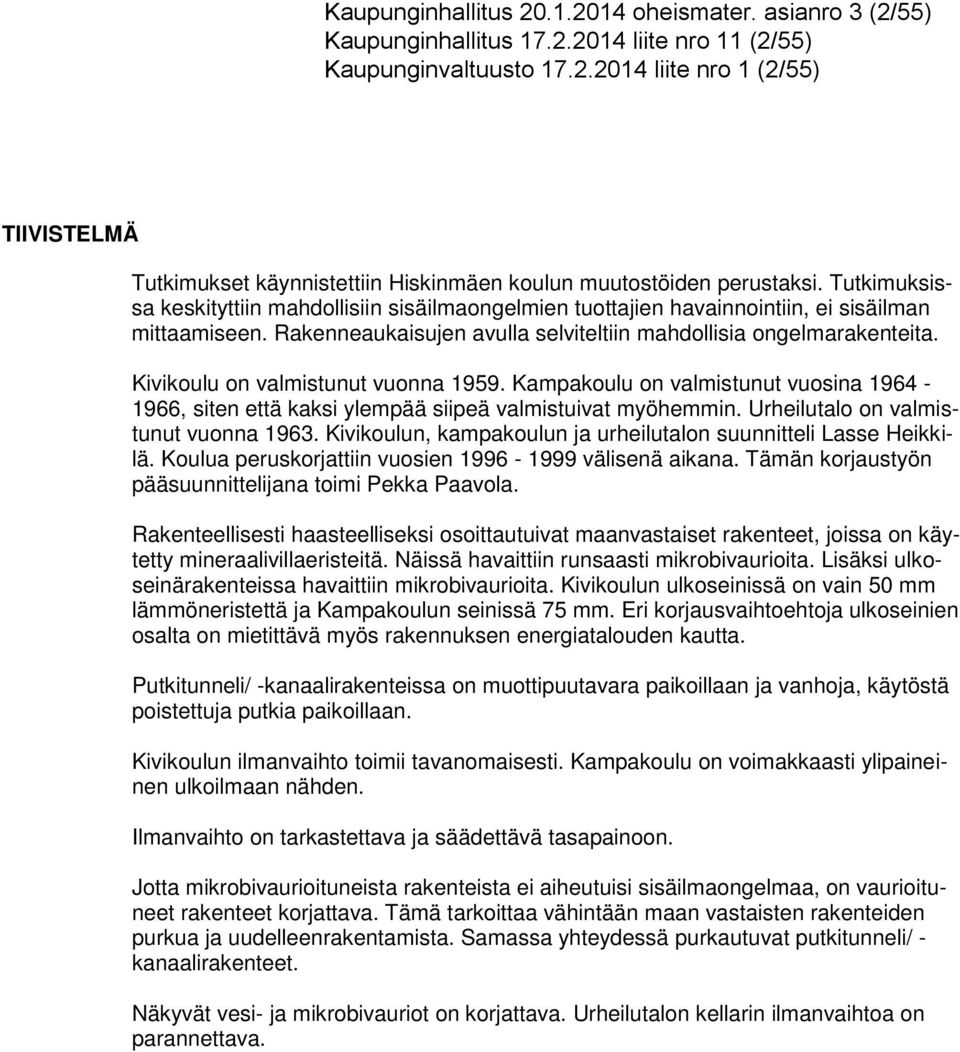 Kaupunginhallitus 20.1.2014 oheismater. asianro 3 (2/55)
Kaupunginhallitus 17.2.2014 liite nro 11 (2/55)
Kaupunginvaltuusto 17.2.2014 liite nro 1 (2/55)

TIIVISTELMÄ

Tutkimukset käynnistettiin Hiskinmäen koulun muutostöiden perustaksi. Tutkimuksissa keskityttiin mahdollisiin sisäilmaongelmien tuottajien havainnointiin, ei sisäilman mittaamiseen. Rakenneaukaisujen avulla selviteltiin mahdollisia ongelmarakenteita.

Kivikoulu on valmistunut vuonna 1959. Kampakoulu on valmistunut vuosina 1964 - 1966, siten että kaksi ylempää siipeä valmistuivat myöhemmin. Urheilutalo on valmistunut vuonna 1963. Kivikoulun, kampakoulun ja urheilutalon suunnitteli Lasse Heikkilä. Koulua peruskorjattiin vuosien 1996 - 1999 välisenä aikana. Tämän korjaustyön pääsuunnittelijana toimi Pekka Paavola.

Rakenteellisesti haasteelliseksi osoittautuivat maanvastaiset rakenteet, joissa on käytetty mineraalivillaeristeitä. Näissä havaittiin runsaasti mikrobivaurioita. Lisäksi ulkoseinärakenteissa havaittiin mikrobivaurioita. Kivikoulun ulkoseinissä on vain 50 mm lämmöneristettä ja Kampakoulun seinissä 75 mm. Eri korjausvaihtoehtoja ulkoseinien osalta on mietittävä myös rakennuksen energiatalouden kautta.

Putkitunneli/ -kanaalirakenteissa on muottipuutavara paikoillaan ja vanhoja, käytöstä poistettuja putkia paikoillaan.

Kivikoulun ilmanvaihto toimii tavanomaisesti. Kampakoulu on voimakkaasti ylipaineinen ulkoilmaan nähden.

Ilmanvaihto on tarkastettava ja säädettävä tasapainoon.

Jotta mikrobivaurioituneista rakenteista ei aiheutuisi sisäilmaongelmaa, on vaurioituneet rakenteet korjattava. Tämä tarkoittaa vähintään maan vastaisten rakenteiden purkua ja uudelleenrakentamista. Samassa yhteydessä purkautuvat putkitunneli/ - kanaalirakenteet.

Näkyvät vesi- ja mikrobivauriot on korjattava. Urheilutalon kellarin ilmanvaihtoa on parannettava.